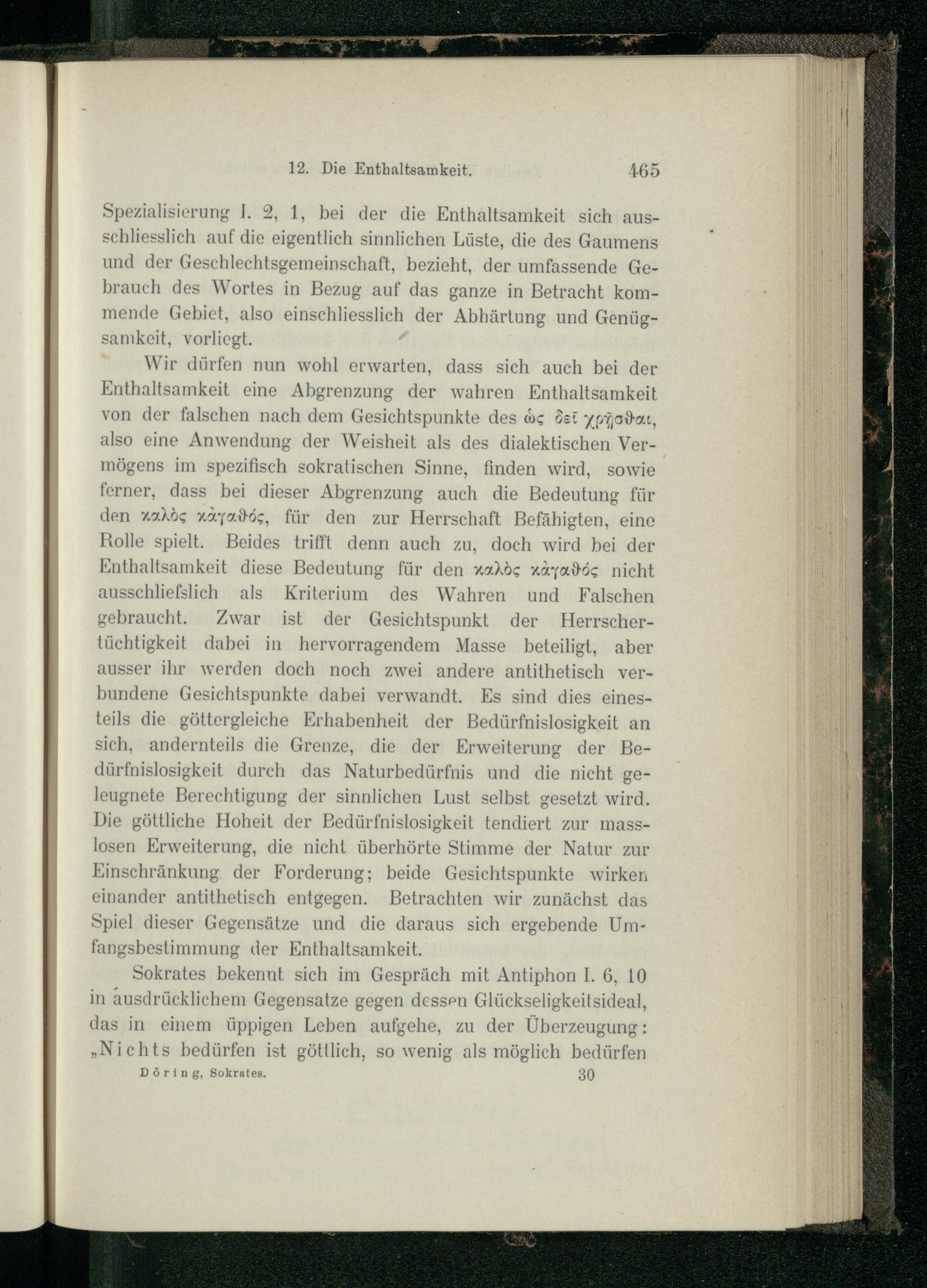 12. Die Enthaltsamkeit. 465

Spezialisierung I. 2, 1, bei der die Enthaltsamkeit sich ausschliesslich auf die eigentlich sinnlichen Lüste, die des Gaumens und der Geschlechtsgemeinschaft, bezieht, der umfassende Gebrauch des Wortes in Bezug auf das ganze in Betracht kommende Gebiet, also einschliesslich der Abhärtung und Genügsamkeit, vorliegt.

Wir dürfen nun wohl erwarten, dass sich auch bei der Enthaltsamkeit eine Abgrenzung der wahren Enthaltsamkeit von der falschen nach dem Gesichtspunkte des ὡς δεῖ χρῆσθαι, also eine Anwendung der Weisheit als des dialektischen Vermögens im spezifisch sokratischen Sinne, finden wird, sowie ferner, dass bei dieser Abgrenzung auch die Bedeutung für den καλὸς κἀγαθός, für den zur Herrschaft Befähigten, eine Rolle spielt. Beides trifft denn auch zu, doch wird bei der Enthaltsamkeit diese Bedeutung für den καλὸς κἀγαθός nicht ausschliefslich als Kriterium des Wahren und Falschen gebraucht. Zwar ist der Gesichtspunkt der Herrschertüchtigkeit dabei in hervorragendem Masse beteiligt, aber ausser ihr werden doch noch zwei andere antithetisch verbundene Gesichtspunkte dabei verwandt. Es sind dies einesteils die göttergleiche Erhabenheit der Bedürfnislosigkeit an sich, andernteils die Grenze, die der Erweiterung der Bedürfnislosigkeit durch das Naturbedürfnis und die nicht geleugnete Berechtigung der sinnlichen Lust selbst gesetzt wird. Die göttliche Hoheit der Bedürfnislosigkeit tendiert zur masslosen Erweiterung, die nicht überhörte Stimme der Natur zur Einschränkung der Forderung; beide Gesichtspunkte wirken einander antithetisch entgegen. Betrachten wir zunächst das Spiel dieser Gegensätze und die daraus sich ergebende Umfangsbestimmung der Enthaltsamkeit.

Sokrates bekennt sich im Gespräch mit Antiphon I. 6, 10 in ausdrücklichem Gegensatze gegen dessen Glückseligkeitsideal, das in einem üppigen Leben aufgehe, zu der Überzeugung: „Nichts bedürfen ist göttlich, so wenig als möglich bedürfen

Döring, Sokrates. 30